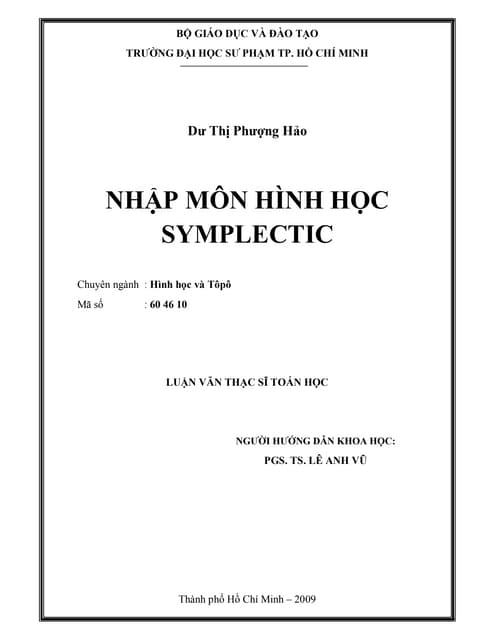 BỘ GIÁO DỤC VÀ ĐÀO TẠO
TRƯỜNG ĐẠI HỌC SƯ PHẠM TP. HỒ CHÍ MINH

Dư Thị Phượng Hảo

NHẬP MÔN HÌNH HỌC SYMPLECTIC

Chuyên ngành : Hình học và Tôpô
Mã số : 60 46 10

LUẬN VĂN THẠC SĨ TOÁN HỌC

NGƯỜI HƯỚNG DẪN KHOA HỌC:
PGS. TS. LÊ ANH VŨ

Thành phố Hồ Chí Minh – 2009